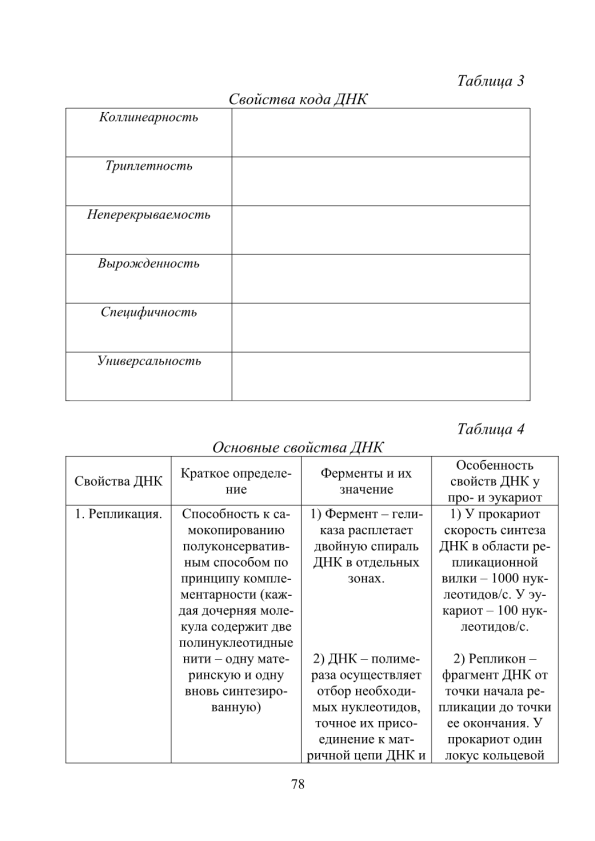 Таблица 3

Свойства кода ДНК

| Коллинеарность | |
|---|---|
| Триплетность | |
| Неперекрываемость | |
| Вырожденность | |
| Специфичность | |
| Универсальность | |

Таблица 4

Основные свойства ДНК

| Свойства ДНК | Краткое определение | Ферменты и их значение | Особенность свойств ДНК у про- и эукариот |
|---|---|---|---|
| 1. Репликация. | Способность к самокопированию полуконсервативным способом по принципу комплементарности (каждая дочерняя молекула содержит две полинуклеотидные нити – одну материнскую и одну вновь синтезированную) | 1) Фермент – геликаза расплетает двойную спираль ДНК в отдельных зонах. 2) ДНК – полимераза осуществляет отбор необходимых нуклеотидов, точное их присоединение к матричной цепи ДНК и | 1) У прокариот скорость синтеза ДНК в области репликационной вилки – 1000 нуклеотидов/с. У эукариот – 100 нуклеотидов/с. 2) Репликон – фрагмент ДНК от точки начала репликации до точки ее окончания. У прокариот один локус кольцевой |

78